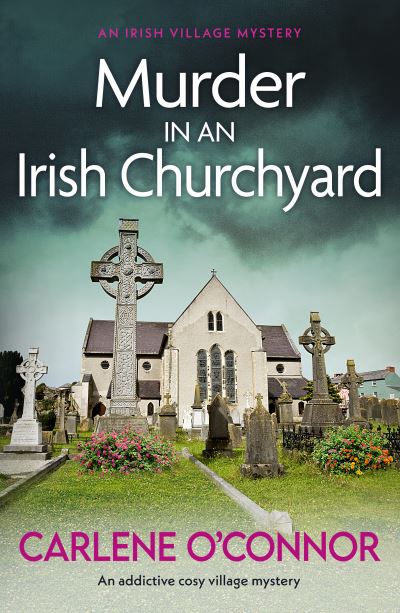 AN IRISH VILLAGE MYSTERY

Murder
IN AN
Irish Churchyard

CARLENE O'CONNOR

An addictive cosy village mystery